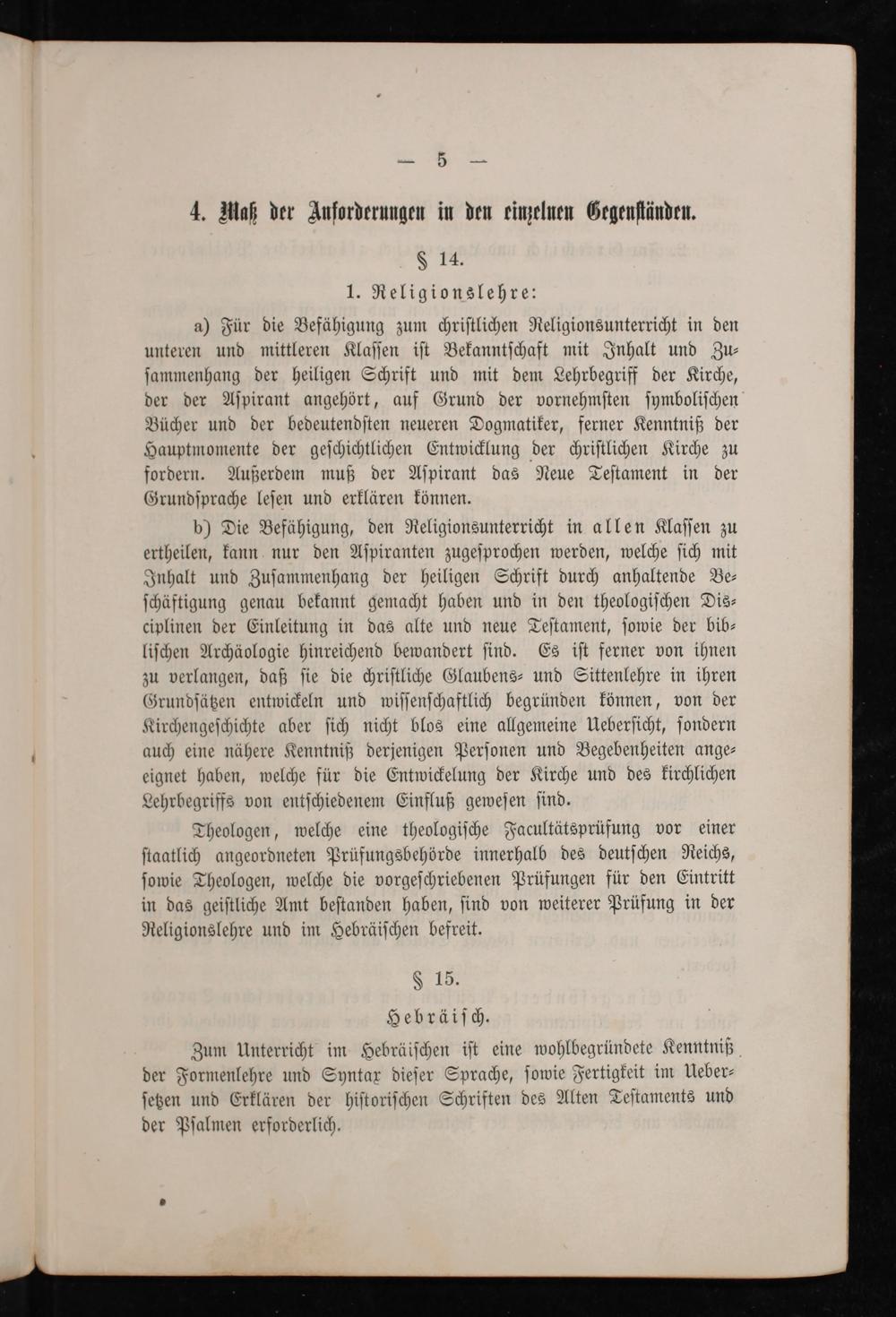 — 5 —

4. Maß der Anforderungen in den einzelnen Gegenständen.

§ 14.

1. Religionslehre:

a) Für die Befähigung zum christlichen Religionsunterricht in den unteren und mittleren Klassen ist Bekanntschaft mit Inhalt und Zusammenhang der heiligen Schrift und mit dem Lehrbegriff der Kirche, der der Aspirant angehört, auf Grund der vornehmsten symbolischen Bücher und der bedeutendsten neueren Dogmatiker, ferner Kenntniß der Hauptmomente der geschichtlichen Entwicklung der christlichen Kirche zu fordern. Außerdem muß der Aspirant das Neue Testament in der Grundsprache lesen und erklären können.

b) Die Befähigung, den Religionsunterricht in allen Klassen zu ertheilen, kann nur den Aspiranten zugesprochen werden, welche sich mit Inhalt und Zusammenhang der heiligen Schrift durch anhaltende Beschäftigung genau bekannt gemacht haben und in den theologischen Disciplinen der Einleitung in das alte und neue Testament, sowie der biblischen Archäologie hinreichend bewandert sind. Es ist ferner von ihnen zu verlangen, daß sie die christliche Glaubens- und Sittenlehre in ihren Grundsätzen entwickeln und wissenschaftlich begründen können, von der Kirchengeschichte aber sich nicht blos eine allgemeine Uebersicht, sondern auch eine nähere Kenntniß derjenigen Personen und Begebenheiten angeeignet haben, welche für die Entwickelung der Kirche und des kirchlichen Lehrbegriffs von entschiedenem Einfluß gewesen sind.

Theologen, welche eine theologische Facultätsprüfung vor einer staatlich angeordneten Prüfungsbehörde innerhalb des deutschen Reichs, sowie Theologen, welche die vorgeschriebenen Prüfungen für den Eintritt in das geistliche Amt bestanden haben, sind von weiterer Prüfung in der Religionslehre und im Hebräischen befreit.

§ 15.

Hebräisch.

Zum Unterricht im Hebräischen ist eine wohlbegründete Kenntniß der Formenlehre und Syntax dieser Sprache, sowie Fertigkeit im Uebersetzen und Erklären der historischen Schriften des Alten Testaments und der Psalmen erforderlich.